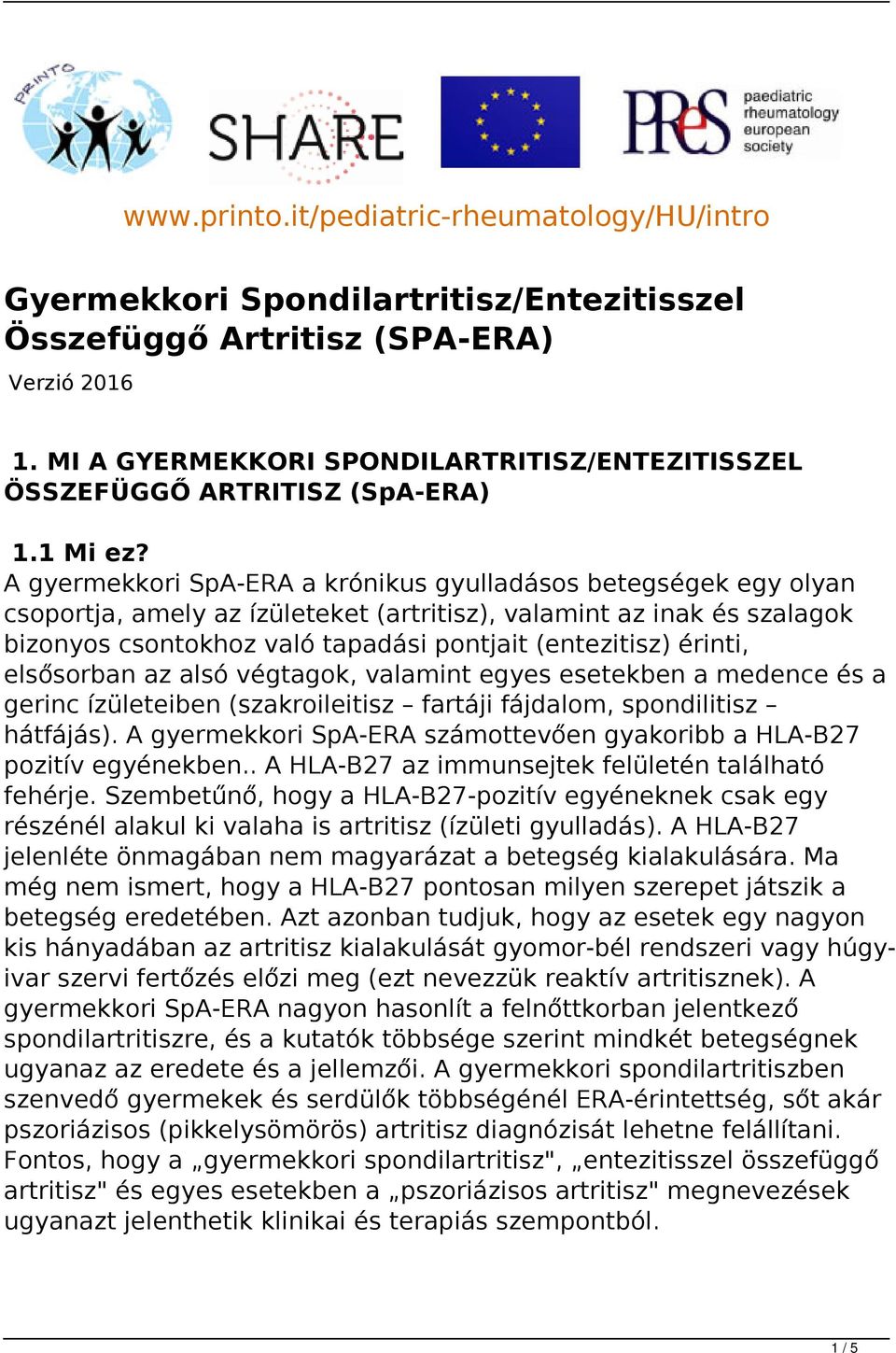 PRINTO

SHARE

PReS paediatric rheumatology european society

www.printo.it/pediatric-rheumatology/HU/intro

Gyermekkori Spondilartritisz/Entezitisszel Összefüggő Artritisz (SPA-ERA)

Verzió 2016

1. MI A GYERMEKKORI SPONDILARTRITISZ/ENTEZITISSZEL ÖSSZEFÜGGŐ ARTRITISZ (SpA-ERA)

1.1 Mi ez?
A gyermekkori SpA-ERA a krónikus gyulladásos betegségek egy olyan csoportja, amely az ízületeket (artritisz), valamint az inak és szalagok bizonyos csontokhoz való tapadási pontjait (entezitisz) érinti, elsősorban az alsó végtagok, valamint egyes esetekben a medence és a gerinc ízületeiben (szakroileitisz – fartáji fájdalom, spondilitisz – hátfájás). A gyermekkori SpA-ERA számottevően gyakoribb a HLA-B27 pozitív egyénekben.. A HLA-B27 az immunsejtek felületén található fehérje. Szembetűnő, hogy a HLA-B27-pozitív egyéneknek csak egy részénél alakul ki valaha is artritisz (ízületi gyulladás). A HLA-B27 jelenléte önmagában nem magyarázat a betegség kialakulására. Ma még nem ismert, hogy a HLA-B27 pontosan milyen szerepet játszik a betegség eredetében. Azt azonban tudjuk, hogy az esetek egy nagyon kis hányadában az artritisz kialakulását gyomor-bél rendszeri vagy húgy-ivar szervi fertőzés előzi meg (ezt nevezzük reaktív artritisznek). A gyermekkori SpA-ERA nagyon hasonlít a felnőttkorban jelentkező spondilartritiszre, és a kutatók többsége szerint mindkét betegségnek ugyanaz az eredete és a jellemzői. A gyermekkori spondilartritiszben szenvedő gyermekek és serdülők többségénél ERA-érintettség, sőt akár pszoriázisos (pikkelysömörös) artritisz diagnózisát lehetne felállítani. Fontos, hogy a „gyermekkori spondilartritisz", „entezitisszel összefüggő artritisz" és egyes esetekben a „pszoriázisos artritisz" megnevezések ugyanazt jelenthetik klinikai és terapiás szempontból.

1 / 5